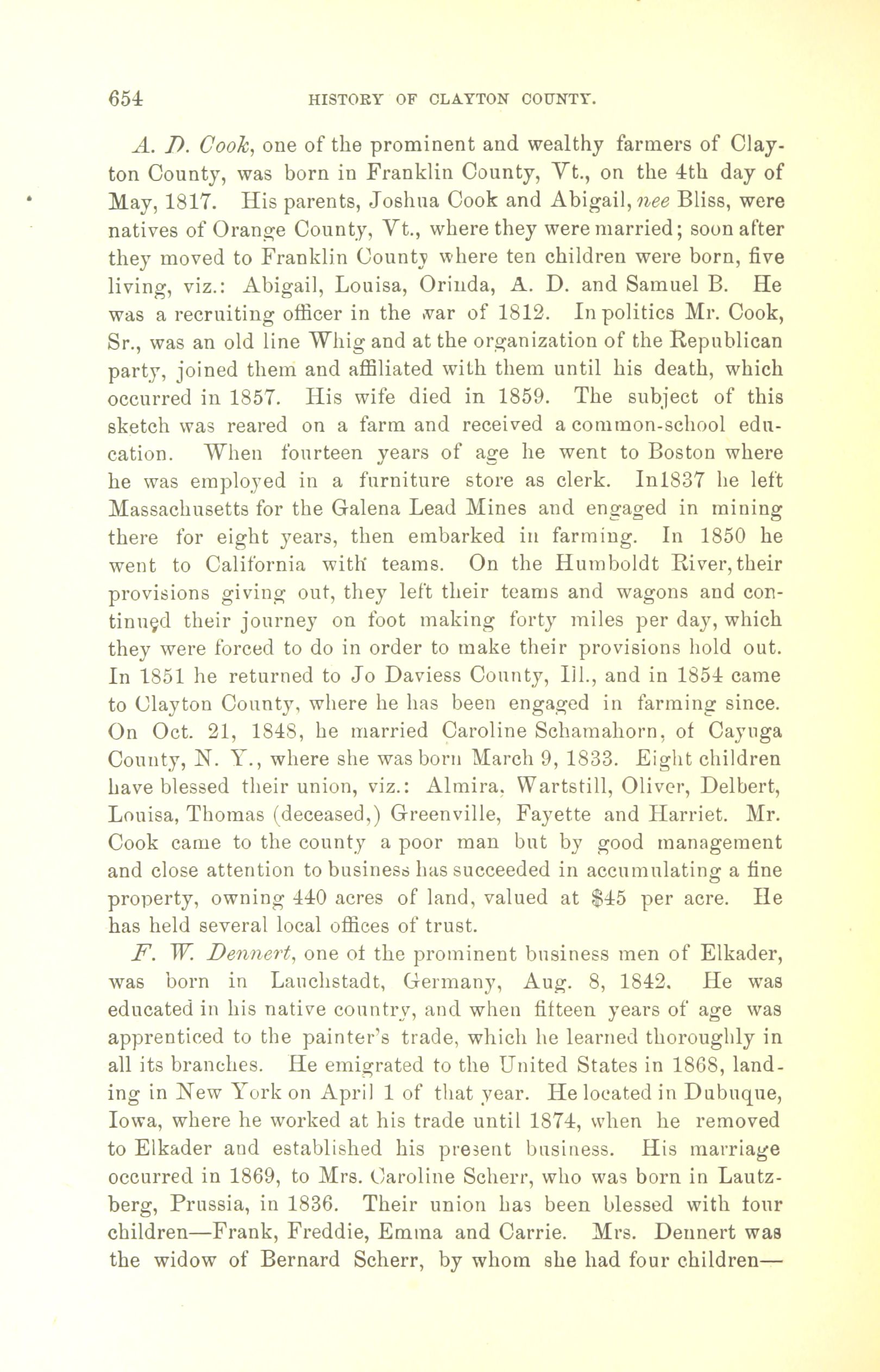 654 HISTORY OF CLAYTON COUNTY.

A. D. Cook, one of the prominent and wealthy farmers of Clayton County, was born in Franklin County, Vt., on the 4th day of May, 1817. His parents, Joshua Cook and Abigail, nee Bliss, were natives of Orange County, Vt., where they were married; soon after they moved to Franklin County where ten children were born, five living, viz.: Abigail, Louisa, Orinda, A. D. and Samuel B. He was a recruiting officer in the war of 1812. In politics Mr. Cook, Sr., was an old line Whig and at the organization of the Republican party, joined them and affiliated with them until his death, which occurred in 1857. His wife died in 1859. The subject of this sketch was reared on a farm and received a common-school education. When fourteen years of age he went to Boston where he was employed in a furniture store as clerk. In1837 he left Massachusetts for the Galena Lead Mines and engaged in mining there for eight years, then embarked in farming. In 1850 he went to California with teams. On the Humboldt River, their provisions giving out, they left their teams and wagons and continued their journey on foot making forty miles per day, which they were forced to do in order to make their provisions hold out. In 1851 he returned to Jo Daviess County, Ill., and in 1854 came to Clayton County, where he has been engaged in farming since. On Oct. 21, 1848, he married Caroline Schamahorn, of Cayuga County, N. Y., where she was born March 9, 1833. Eight children have blessed their union, viz.: Almira, Wartstill, Oliver, Delbert, Louisa, Thomas (deceased,) Greenville, Fayette and Harriet. Mr. Cook came to the county a poor man but by good management and close attention to business has succeeded in accumulating a fine property, owning 440 acres of land, valued at $45 per acre. He has held several local offices of trust.

F. W. Dennert, one of the prominent business men of Elkader, was born in Lauchstadt, Germany, Aug. 8, 1842. He was educated in his native country, and when fifteen years of age was apprenticed to the painter's trade, which he learned thoroughly in all its branches. He emigrated to the United States in 1868, landing in New York on April 1 of that year. He located in Dubuque, Iowa, where he worked at his trade until 1874, when he removed to Elkader and established his present business. His marriage occurred in 1869, to Mrs. Caroline Scherr, who was born in Lautzberg, Prussia, in 1836. Their union has been blessed with four children—Frank, Freddie, Emma and Carrie. Mrs. Dennert was the widow of Bernard Scherr, by whom she had four children—